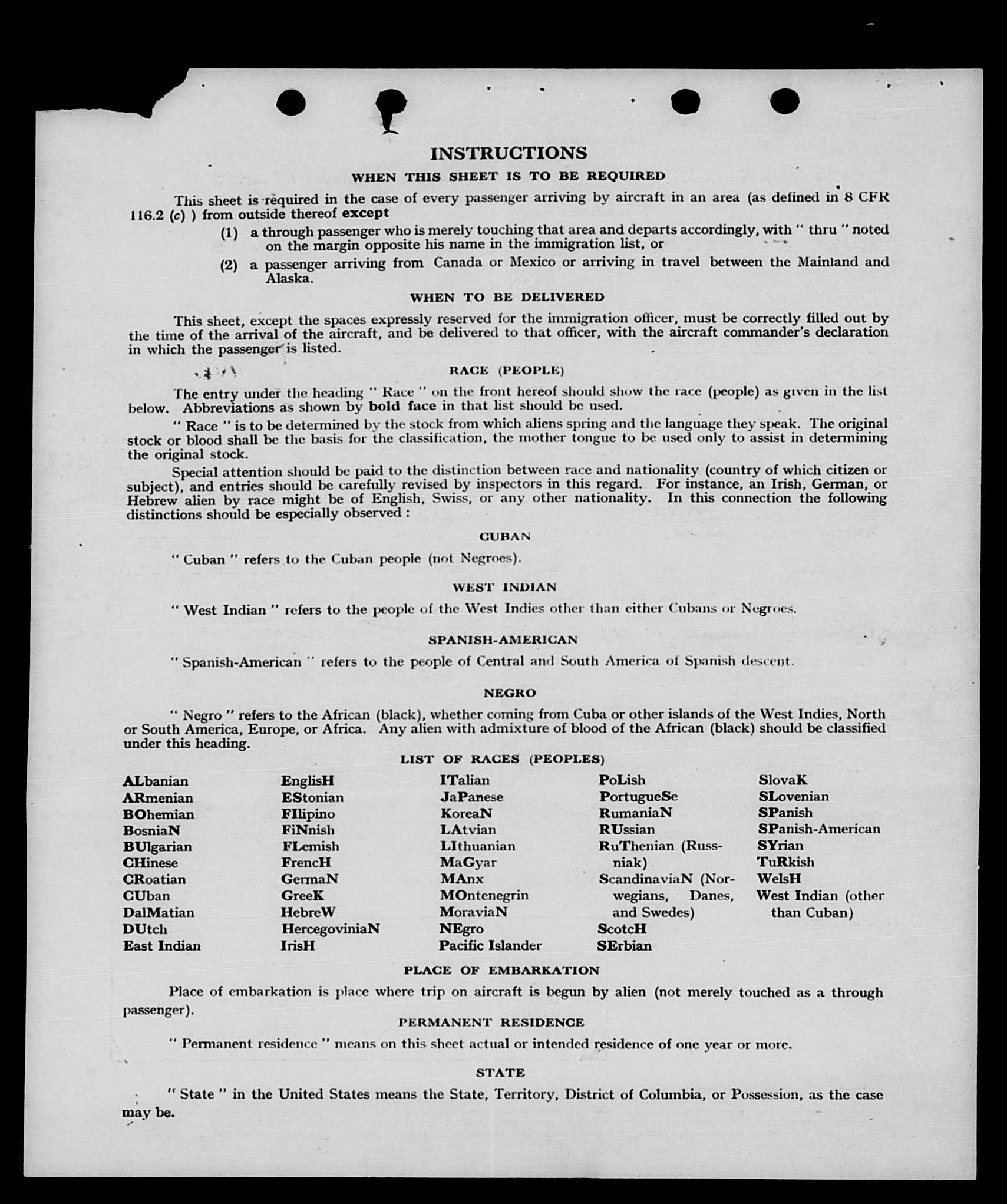 INSTRUCTIONS

WHEN THIS SHEET IS TO BE REQUIRED

This sheet is required in the case of every passenger arriving by aircraft in an area (as defined in 8 CFR 116.2 (c) ) from outside thereof except

(1) a through passenger who is merely touching that area and departs accordingly, with " thru " noted on the margin opposite his name in the immigration list, or

(2) a passenger arriving from Canada or Mexico or arriving in travel between the Mainland and Alaska.

WHEN TO BE DELIVERED

This sheet, except the spaces expressly reserved for the immigration officer, must be correctly filled out by the time of the arrival of the aircraft, and be delivered to that officer, with the aircraft commander's declaration in which the passenger is listed.

RACE (PEOPLE)

The entry under the heading " Race " on the front hereof should show the race (people) as given in the list below. Abbreviations as shown by bold face in that list should be used.

" Race " is to be determined by the stock from which aliens spring and the language they speak. The original stock or blood shall be the basis for the classification, the mother tongue to be used only to assist in determining the original stock.

Special attention should be paid to the distinction between race and nationality (country of which citizen or subject), and entries should be carefully revised by inspectors in this regard. For instance, an Irish, German, or Hebrew alien by race might be of English, Swiss, or any other nationality. In this connection the following distinctions should be especially observed :

CUBAN

" Cuban " refers to the Cuban people (not Negroes).

WEST INDIAN

" West Indian " refers to the people of the West Indies other than either Cubans or Negroes.

SPANISH-AMERICAN

" Spanish-American " refers to the people of Central and South America of Spanish descent.

NEGRO

" Negro " refers to the African (black), whether coming from Cuba or other islands of the West Indies, North or South America, Europe, or Africa. Any alien with admixture of blood of the African (black) should be classified under this heading.

LIST OF RACES (PEOPLES)

ALbanian
ARmenian
BOhemian
BosniaN
BUlgarian
CHinese
CRoatian
CUban
DalMatian
DUtch
East Indian

EnglisH
EStonian
FIlipino
FiNnish
FLemish
FrencH
GermaN
GreeK
HebreW
HercegoviniaN
IrisH

ITalian
JaPanese
KoreaN
LAtvian
LIthuanian
MaGyar
MAnx
MOntenegrin
MoraviaN
NEgro
Pacific Islander

PoLish
PortugueSe
RumaniaN
RUssian
RuThenian (Russniak)
ScandinaviaN (Norwegians, Danes, and Swedes)
ScotcH
SErbian

SlovaK
SLovenian
SPanish
SPanish-American
SYrian
TuRkish
WelsH
West Indian (other than Cuban)

PLACE OF EMBARKATION

Place of embarkation is place where trip on aircraft is begun by alien (not merely touched as a through passenger).

PERMANENT RESIDENCE

" Permanent residence " means on this sheet actual or intended residence of one year or more.

STATE

" State " in the United States means the State, Territory, District of Columbia, or Possession, as the case may be.